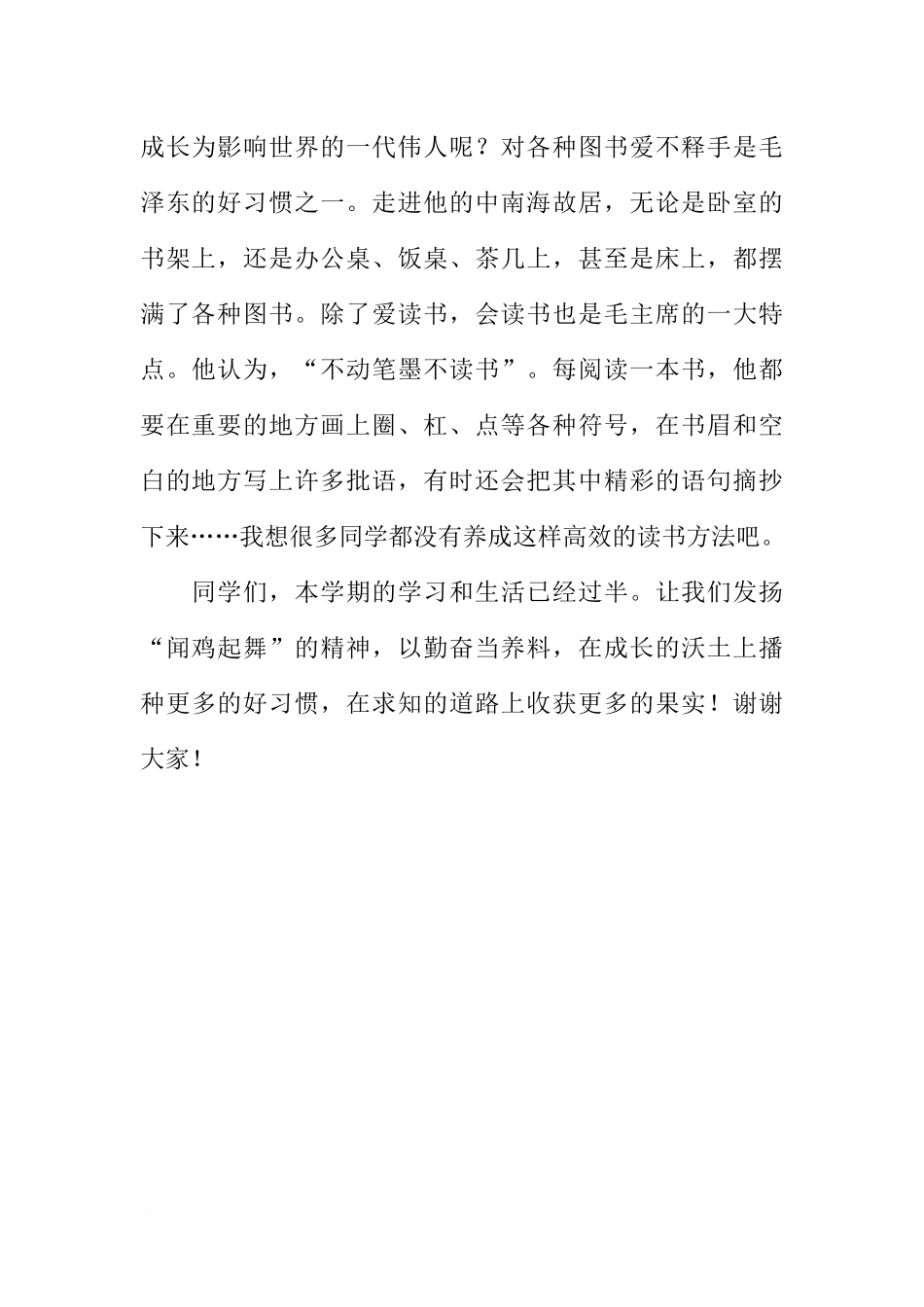 成长为影响世界的一代伟人呢？对各种图书爱不释手是毛泽东的好习惯之一。走进他的中南海故居，无论是卧室的书架上，还是办公桌、饭桌、茶几上，甚至是床上，都摆满了各种图书。除了爱读书，会读书也是毛主席的一大特点。他认为，“不动笔墨不读书”。每阅读一本书，他都要在重要的地方画上圈、杠、点等各种符号，在书眉和空白的地方写上许多批语，有时还会把其中精彩的语句摘抄下来……我想很多同学都没有养成这样高效的读书方法吧。

同学们，本学期的学习和生活已经过半。让我们发扬“闻鸡起舞”的精神，以勤奋当养料，在成长的沃土上播种更多的好习惯，在求知的道路上收获更多的果实！谢谢大家！